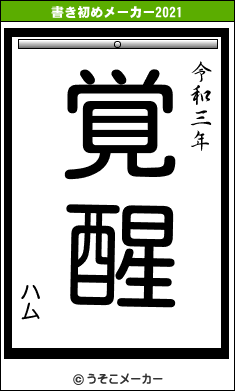 書き初めメーカー2021

令和三年

覚醒

ハム

© うそこメーカー